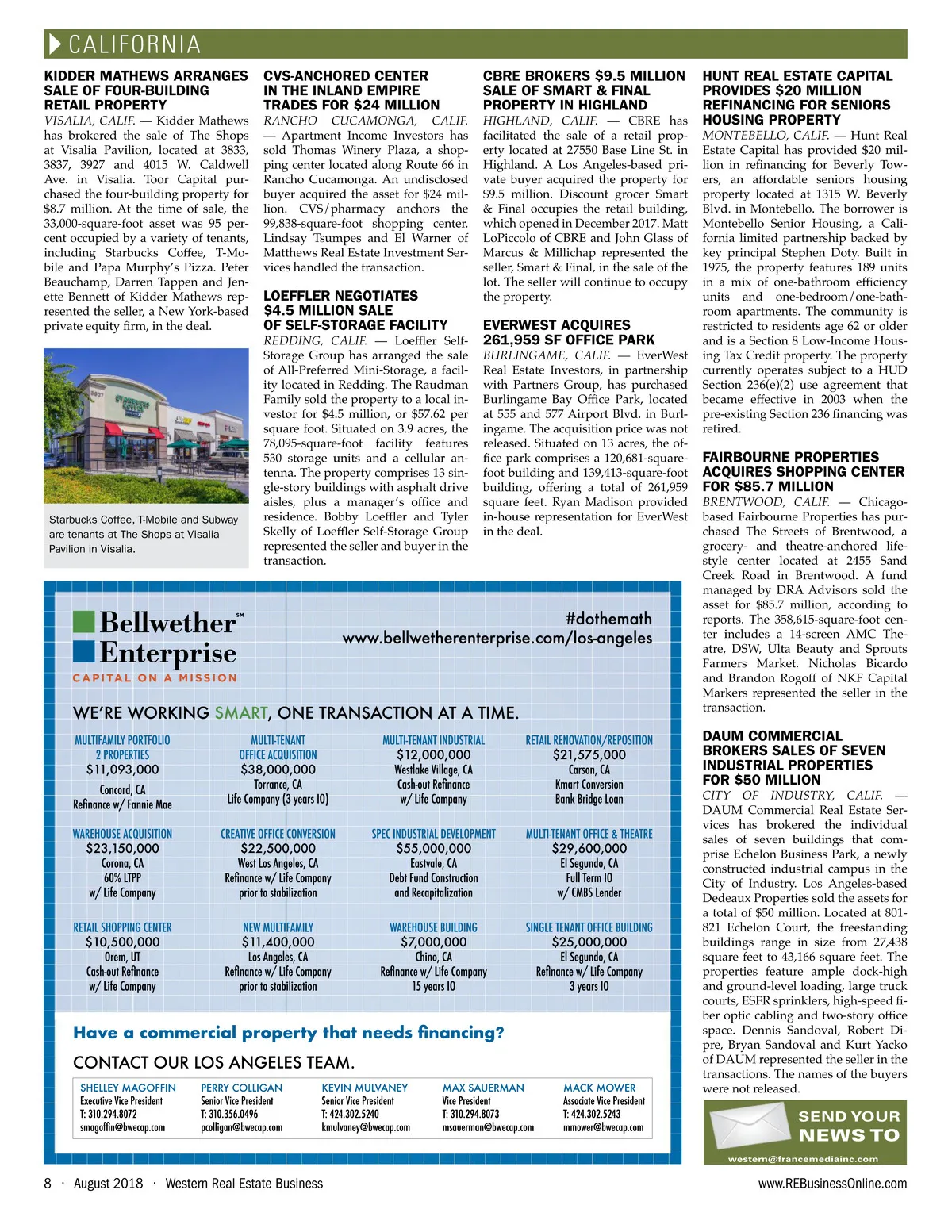 CALIFORNIA

KIDDER MATHEWS ARRANGES SALE OF FOUR-BUILDING RETAIL PROPERTY

VISALIA, CALIF. — Kidder Mathews has brokered the sale of The Shops at Visalia Pavilion, located at 3833, 3837, 3927 and 4015 W. Caldwell Ave. in Visalia. Toor Capital purchased the four-building property for $8.7 million. At the time of sale, the 33,000-square-foot asset was 95 percent occupied by a variety of tenants, including Starbucks Coffee, T-Mobile and Papa Murphy's Pizza. Peter Beauchamp, Darren Tappen and Jenette Bennett of Kidder Mathews represented the seller, a New York-based private equity firm, in the deal.

Starbucks Coffee, T-Mobile and Subway are tenants at The Shops at Visalia Pavilion in Visalia.

CVS-ANCHORED CENTER IN THE INLAND EMPIRE TRADES FOR $24 MILLION

RANCHO CUCAMONGA, CALIF. — Apartment Income Investors has sold Thomas Winery Plaza, a shopping center located along Route 66 in Rancho Cucamonga. An undisclosed buyer acquired the asset for $24 million. CVS/pharmacy anchors the 99,838-square-foot shopping center. Lindsay Tsumpes and El Warner of Matthews Real Estate Investment Services handled the transaction.

LOEFFLER NEGOTIATES $4.5 MILLION SALE OF SELF-STORAGE FACILITY

REDDING, CALIF. — Loeffler Self-Storage Group has arranged the sale of All-Preferred Mini-Storage, a facility located in Redding. The Raudman Family sold the property to a local investor for $4.5 million, or $57.62 per square foot. Situated on 3.9 acres, the 78,095-square-foot facility features 530 storage units and a cellular antenna. The property comprises 13 single-story buildings with asphalt drive aisles, plus a manager's office and residence. Bobby Loeffler and Tyler Skelly of Loeffler Self-Storage Group represented the seller and buyer in the transaction.

CBRE BROKERS $9.5 MILLION SALE OF SMART & FINAL PROPERTY IN HIGHLAND

HIGHLAND, CALIF. — CBRE has facilitated the sale of a retail property located at 27550 Base Line St. in Highland. A Los Angeles-based private buyer acquired the property for $9.5 million. Discount grocer Smart & Final occupies the retail building, which opened in December 2017. Matt LoPiccolo of CBRE and John Glass of Marcus & Millichap represented the seller, Smart & Final, in the sale of the lot. The seller will continue to occupy the property.

EVERWEST ACQUIRES 261,959 SF OFFICE PARK

BURLINGAME, CALIF. — EverWest Real Estate Investors, in partnership with Partners Group, has purchased Burlingame Bay Office Park, located at 555 and 577 Airport Blvd. in Burlingame. The acquisition price was not released. Situated on 13 acres, the office park comprises a 120,681-square-foot building and 139,413-square-foot building, offering a total of 261,959 square feet. Ryan Madison provided in-house representation for EverWest in the deal.

HUNT REAL ESTATE CAPITAL PROVIDES $20 MILLION REFINANCING FOR SENIORS HOUSING PROPERTY

MONTEBELLO, CALIF. — Hunt Real Estate Capital has provided $20 million in refinancing for Beverly Towers, an affordable seniors housing property located at 1315 W. Beverly Blvd. in Montebello. The borrower is Montebello Senior Housing, a California limited partnership backed by key principal Stephen Doty. Built in 1975, the property features 189 units in a mix of one-bathroom efficiency units and one-bedroom/one-bathroom apartments. The community is restricted to residents age 62 or older and is a Section 8 Low-Income Housing Tax Credit property. The property currently operates subject to a HUD Section 236(e)(2) use agreement that became effective in 2003 when the pre-existing Section 236 financing was retired.

FAIRBOURNE PROPERTIES ACQUIRES SHOPPING CENTER FOR $85.7 MILLION

BRENTWOOD, CALIF. — Chicago-based Fairbourne Properties has purchased The Streets of Brentwood, a grocery- and theatre-anchored lifestyle center located at 2455 Sand Creek Road in Brentwood. A fund managed by DRA Advisors sold the asset for $85.7 million, according to reports. The 358,615-square-foot center includes a 14-screen AMC Theatre, DSW, Ulta Beauty and Sprouts Farmers Market. Nicholas Bicardo and Brandon Rogoff of NKF Capital Markers represented the seller in the transaction.

DAUM COMMERCIAL BROKERS SALES OF SEVEN INDUSTRIAL PROPERTIES FOR $50 MILLION

CITY OF INDUSTRY, CALIF. — DAUM Commercial Real Estate Services has brokered the individual sales of seven buildings that comprise Echelon Business Park, a newly constructed industrial campus in the City of Industry. Los Angeles-based Dedeaux Properties sold the assets for a total of $50 million. Located at 801-821 Echelon Court, the freestanding buildings range in size from 27,438 square feet to 43,166 square feet. The properties feature ample dock-high and ground-level loading, large truck courts, ESFR sprinklers, high-speed fiber optic cabling and two-story office space. Dennis Sandoval, Robert Dipre, Bryan Sandoval and Kurt Yacko of DAUM represented the seller in the transactions. The names of the buyers were not released.

SEND YOUR NEWS TO
western@francemediainc.com

Bellwether℠ Enterprise
CAPITAL ON A MISSION

#dothemath
www.bellwetherenterprise.com/los-angeles

WE'RE WORKING SMART, ONE TRANSACTION AT A TIME.

MULTIFAMILY PORTFOLIO 2 PROPERTIES
$11,093,000
Concord, CA
Refinance w/ Fannie Mae

MULTI-TENANT OFFICE ACQUISITION
$38,000,000
Torrance, CA
Life Company (3 years IO)

MULTI-TENANT INDUSTRIAL
$12,000,000
Westlake Village, CA
Cash-out Refinance
w/ Life Company

RETAIL RENOVATION/REPOSITION
$21,575,000
Carson, CA
Kmart Conversion
Bank Bridge Loan

WAREHOUSE ACQUISITION
$23,150,000
Corona, CA
60% LTPP
w/ Life Company

CREATIVE OFFICE CONVERSION
$22,500,000
West Los Angeles, CA
Refinance w/ Life Company
prior to stabilization

SPEC INDUSTRIAL DEVELOPMENT
$55,000,000
Eastvale, CA
Debt Fund Construction
and Recapitalization

MULTI-TENANT OFFICE & THEATRE
$29,600,000
El Segundo, CA
Full Term IO
w/ CMBS Lender

RETAIL SHOPPING CENTER
$10,500,000
Orem, UT
Cash-out Refinance
w/ Life Company

NEW MULTIFAMILY
$11,400,000
Los Angeles, CA
Refinance w/ Life Company
prior to stabilization

WAREHOUSE BUILDING
$7,000,000
Chino, CA
Refinance w/ Life Company
15 years IO

SINGLE TENANT OFFICE BUILDING
$25,000,000
El Segundo, CA
Refinance w/ Life Company
3 years IO

Have a commercial property that needs financing?

CONTACT OUR LOS ANGELES TEAM.

SHELLEY MAGOFFIN
Executive Vice President
T: 310.294.8072
smagoffin@bwecap.com

PERRY COLLIGAN
Senior Vice President
T: 310.356.0496
pcolligan@bwecap.com

KEVIN MULVANEY
Senior Vice President
T: 424.302.5240
kmulvaney@bwecap.com

MAX SAUERMAN
Vice President
T: 310.294.8073
msauerman@bwecap.com

MACK MOWER
Associate Vice President
T: 424.302.5243
mmower@bwecap.com

8 · August 2018 · Western Real Estate Business
www.REBusinessOnline.com